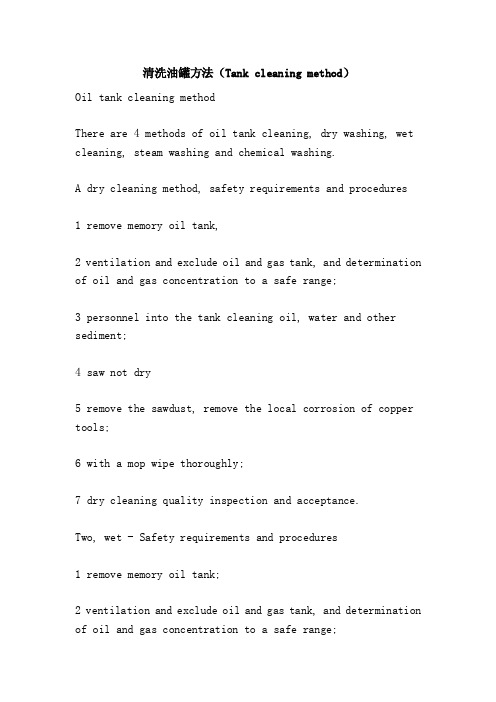 清洗油罐方法（Tank cleaning method）

Oil tank cleaning method

There are 4 methods of oil tank cleaning, dry washing, wet cleaning, steam washing and chemical washing.

A dry cleaning method, safety requirements and procedures

1 remove memory oil tank,

2 ventilation and exclude oil and gas tank, and determination of oil and gas concentration to a safe range;

3 personnel into the tank cleaning oil, water and other sediment;

4 saw not dry

5 remove the sawdust, remove the local corrosion of copper tools;

6 with a mop wipe thoroughly;

7 dry cleaning quality inspection and acceptance.

Two, wet - Safety requirements and procedures

1 remove memory oil tank;

2 ventilation and exclude oil and gas tank, and determination of oil and gas concentration to a safe range;